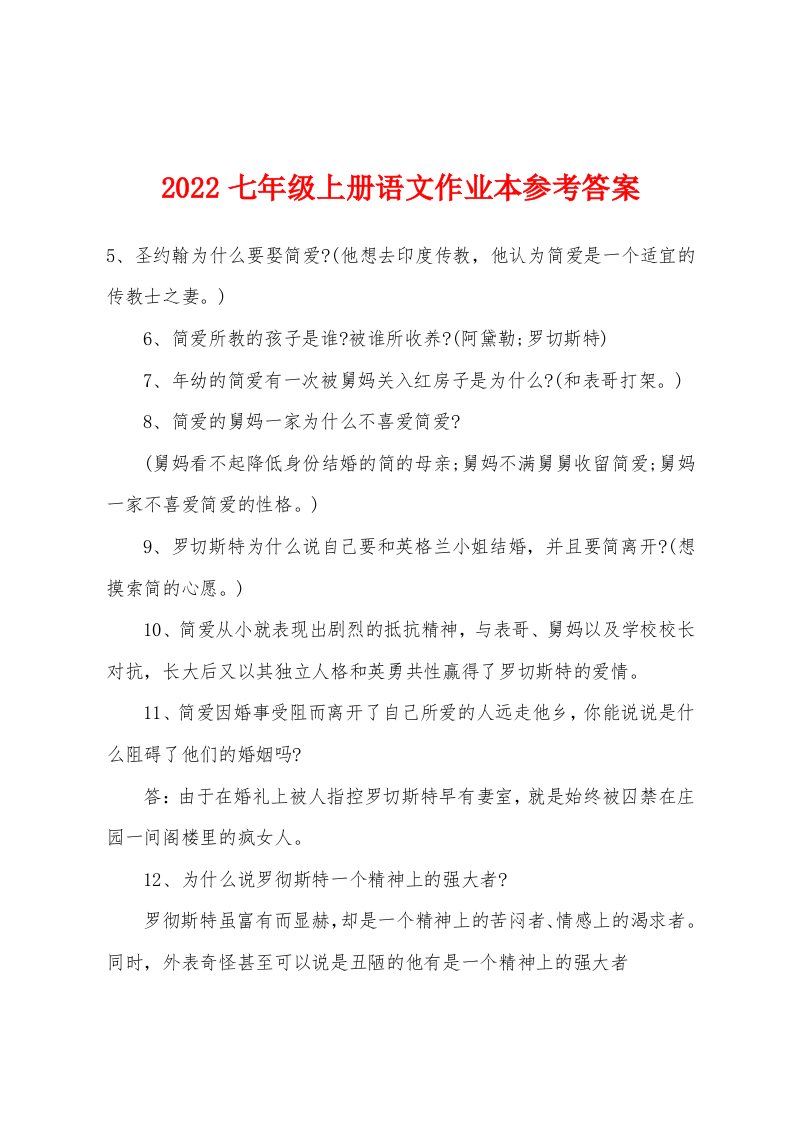 2022 七年级上册语文作业本参考答案

5、圣约翰为什么要娶简爱?(他想去印度传教，他认为简爱是一个适宜的传教士之妻。)

6、简爱所教的孩子是谁?被谁所收养?(阿黛勒;罗切斯特)

7、年幼的简爱有一次被舅妈关入红房子是为什么?(和表哥打架。)

8、简爱的舅妈一家为什么不喜爱简爱?

(舅妈看不起降低身份结婚的简的母亲;舅妈不满舅舅收留简爱;舅妈一家不喜爱简爱的性格。)

9、罗切斯特为什么说自己要和英格兰小姐结婚，并且要简离开?(想摸索简的心愿。)

10、简爱从小就表现出剧烈的抵抗精神，与表哥、舅妈以及学校校长对抗，长大后又以其独立人格和英勇共性赢得了罗切斯特的爱情。

11、简爱因婚事受阻而离开了自己所爱的人远走他乡，你能说说是什么阻碍了他们的婚姻吗?

答：由于在婚礼上被人指控罗切斯特早有妻室，就是始终被囚禁在庄园一间阁楼里的疯女人。

12、为什么说罗彻斯特一个精神上的强大者?

罗彻斯特虽富有而显赫，却是一个精神上的苦闷者、情感上的渴求者。同时，外表奇怪甚至可以说是丑陋的他有是一个精神上的强大者